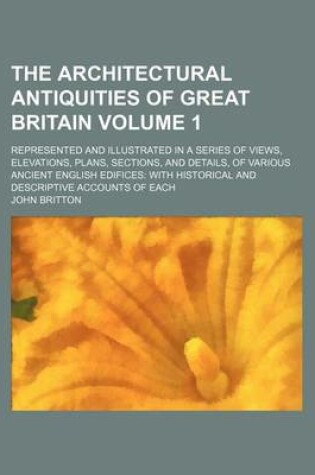 THE ARCHITECTURAL ANTIQUITIES OF GREAT BRITAIN VOLUME 1

REPRESENTED AND ILLUSTRATED IN A SERIES OF VIEWS, ELEVATIONS, PLANS, SECTIONS, AND DETAILS, OF VARIOUS ANCIENT ENGLISH EDIFICES: WITH HISTORICAL AND DESCRIPTIVE ACCOUNTS OF EACH

JOHN BRITTON